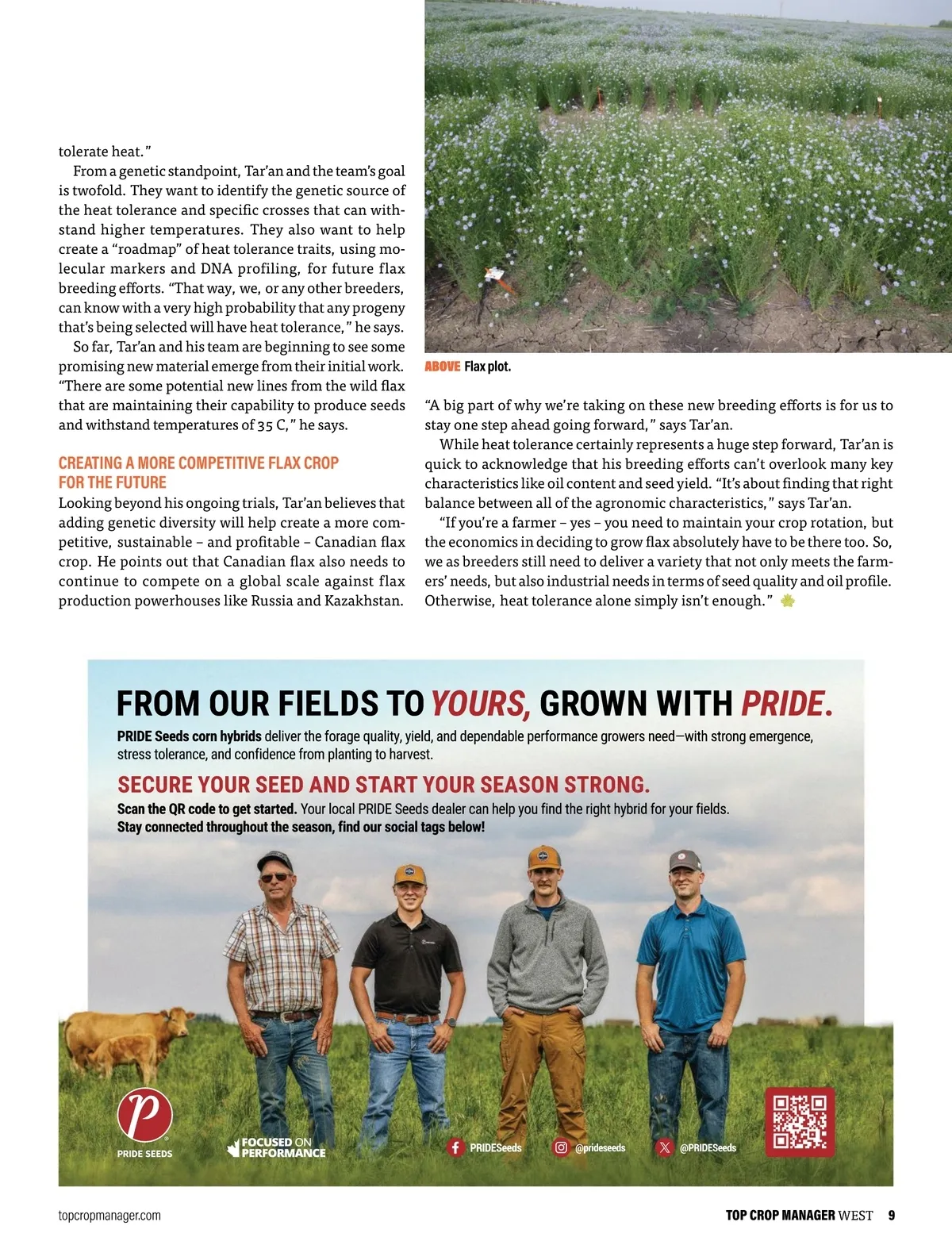 tolerate heat."

From a genetic standpoint, Tar'an and the team's goal is twofold. They want to identify the genetic source of the heat tolerance and specific crosses that can withstand higher temperatures. They also want to help create a "roadmap" of heat tolerance traits, using molecular markers and DNA profiling, for future flax breeding efforts. "That way, we, or any other breeders, can know with a very high probability that any progeny that's being selected will have heat tolerance," he says.

So far, Tar'an and his team are beginning to see some promising new material emerge from their initial work. "There are some potential new lines from the wild flax that are maintaining their capability to produce seeds and withstand temperatures of 35 C," he says.

CREATING A MORE COMPETITIVE FLAX CROP FOR THE FUTURE

Looking beyond his ongoing trials, Tar'an believes that adding genetic diversity will help create a more competitive, sustainable – and profitable – Canadian flax crop. He points out that Canadian flax also needs to continue to compete on a global scale against flax production powerhouses like Russia and Kazakhstan.

ABOVE Flax plot.

"A big part of why we're taking on these new breeding efforts is for us to stay one step ahead going forward," says Tar'an.

While heat tolerance certainly represents a huge step forward, Tar'an is quick to acknowledge that his breeding efforts can't overlook many key characteristics like oil content and seed yield. "It's about finding that right balance between all of the agronomic characteristics," says Tar'an.

"If you're a farmer – yes – you need to maintain your crop rotation, but the economics in deciding to grow flax absolutely have to be there too. So, we as breeders still need to deliver a variety that not only meets the farmers' needs, but also industrial needs in terms of seed quality and oil profile. Otherwise, heat tolerance alone simply isn't enough."

FROM OUR FIELDS TO YOURS, GROWN WITH PRIDE.

PRIDE Seeds corn hybrids deliver the forage quality, yield, and dependable performance growers need—with strong emergence, stress tolerance, and confidence from planting to harvest.

SECURE YOUR SEED AND START YOUR SEASON STRONG.

Scan the QR code to get started. Your local PRIDE Seeds dealer can help you find the right hybrid for your fields.
Stay connected throughout the season, find our social tags below!

P
PRIDE SEEDS

FOCUSED ON PERFORMANCE

PRIDESeeds @prideseeds @PRIDESeeds

topcropmanager.com

TOP CROP MANAGER WEST 9